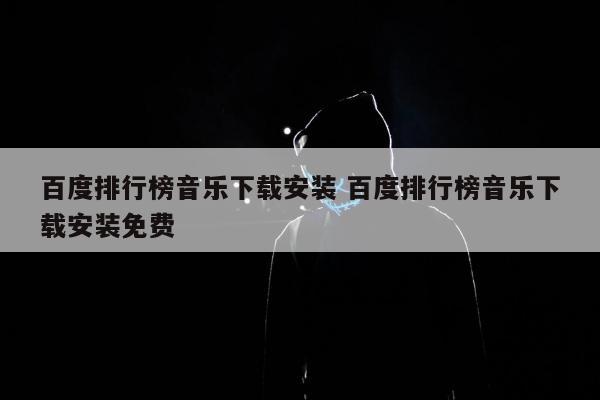 百度排行榜音乐下载安装 百度排行榜音乐下载安装免费